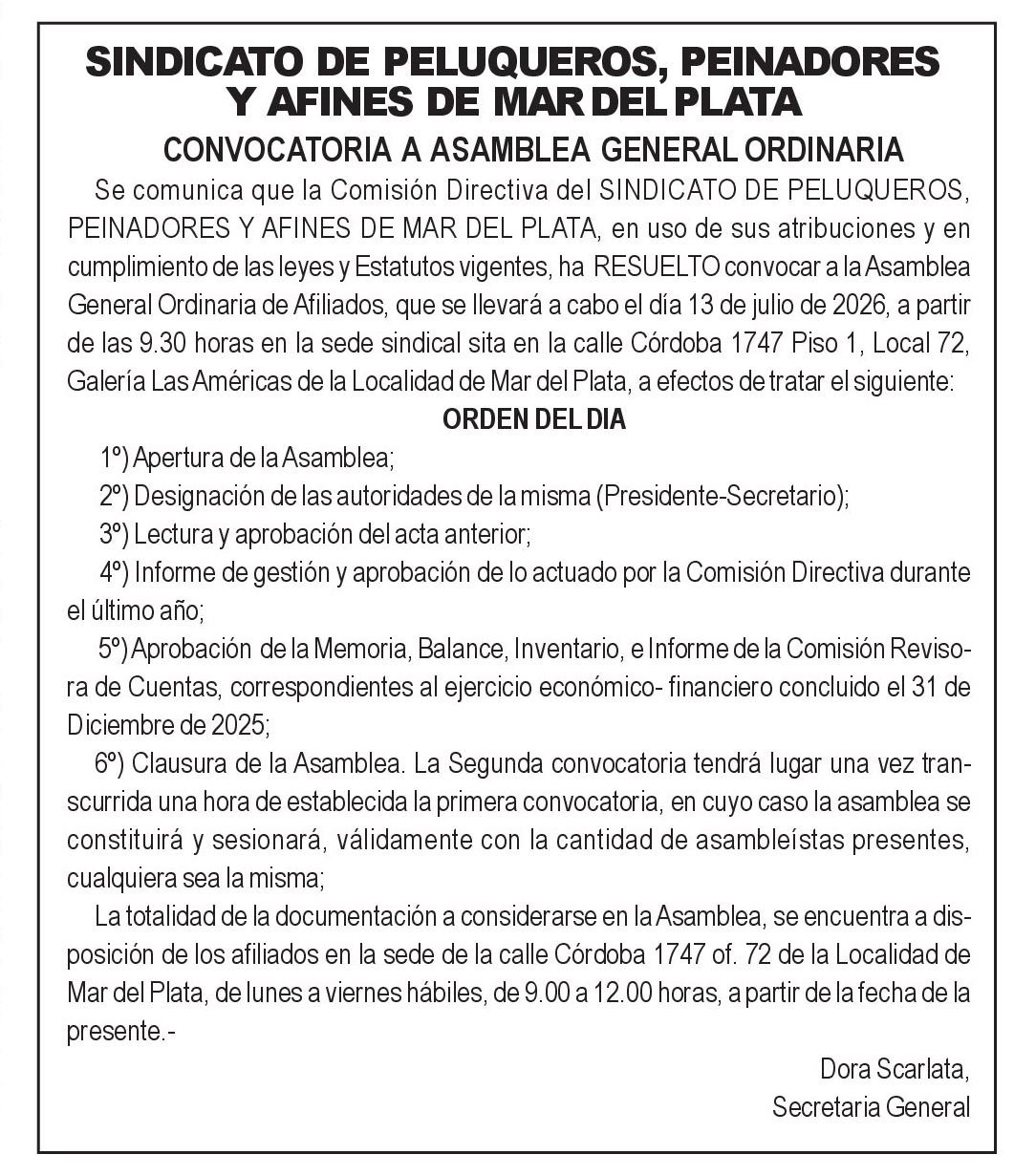 SINDICATO DE PELUQUEROS, PEINADORES Y AFINES DE MAR DEL PLATA

CONVOCATORIA A ASAMBLEA GENERAL ORDINARIA

Se comunica que la Comisión Directiva del SINDICATO DE PELUQUEROS, PEINADORES Y AFINES DE MAR DEL PLATA, en uso de sus atribuciones y en cumplimiento de las leyes y Estatutos vigentes, ha RESUELTO convocar a la Asamblea General Ordinaria de Afiliados, que se llevará a cabo el día 13 de julio de 2026, a partir de las 9.30 horas en la sede sindical sita en la calle Córdoba 1747 Piso 1, Local 72, Galería Las Américas de la Localidad de Mar del Plata, a efectos de tratar el siguiente:

ORDEN DEL DIA

1º) Apertura de la Asamblea;

2º) Designación de las autoridades de la misma (Presidente-Secretario);

3º) Lectura y aprobación del acta anterior;

4º) Informe de gestión y aprobación de lo actuado por la Comisión Directiva durante el último año;

5º) Aprobación de la Memoria, Balance, Inventario, e Informe de la Comisión Revisora de Cuentas, correspondientes al ejercicio económico- financiero concluido el 31 de Diciembre de 2025;

6º) Clausura de la Asamblea. La Segunda convocatoria tendrá lugar una vez transcurrida una hora de establecida la primera convocatoria, en cuyo caso la asamblea se constituirá y sesionará, válidamente con la cantidad de asambleístas presentes, cualquiera sea la misma;

La totalidad de la documentación a considerarse en la Asamblea, se encuentra a disposición de los afiliados en la sede de la calle Córdoba 1747 of. 72 de la Localidad de Mar del Plata, de lunes a viernes hábiles, de 9.00 a 12.00 horas, a partir de la fecha de la presente.-

Dora Scarlata,
Secretaria General